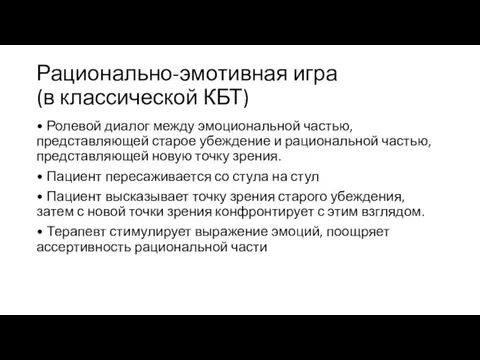 Рационально-эмотивная игра
(в классической КБТ)

• Ролевой диалог между эмоциональной частью, представляющей старое убеждение и рациональной частью, представляющей новую точку зрения.

• Пациент пересаживается со стула на стул

• Пациент высказывает точку зрения старого убеждения, затем с новой точки зрения конфронтирует с этим взглядом.

• Терапевт стимулирует выражение эмоций, поощряет ассертивность рациональной части